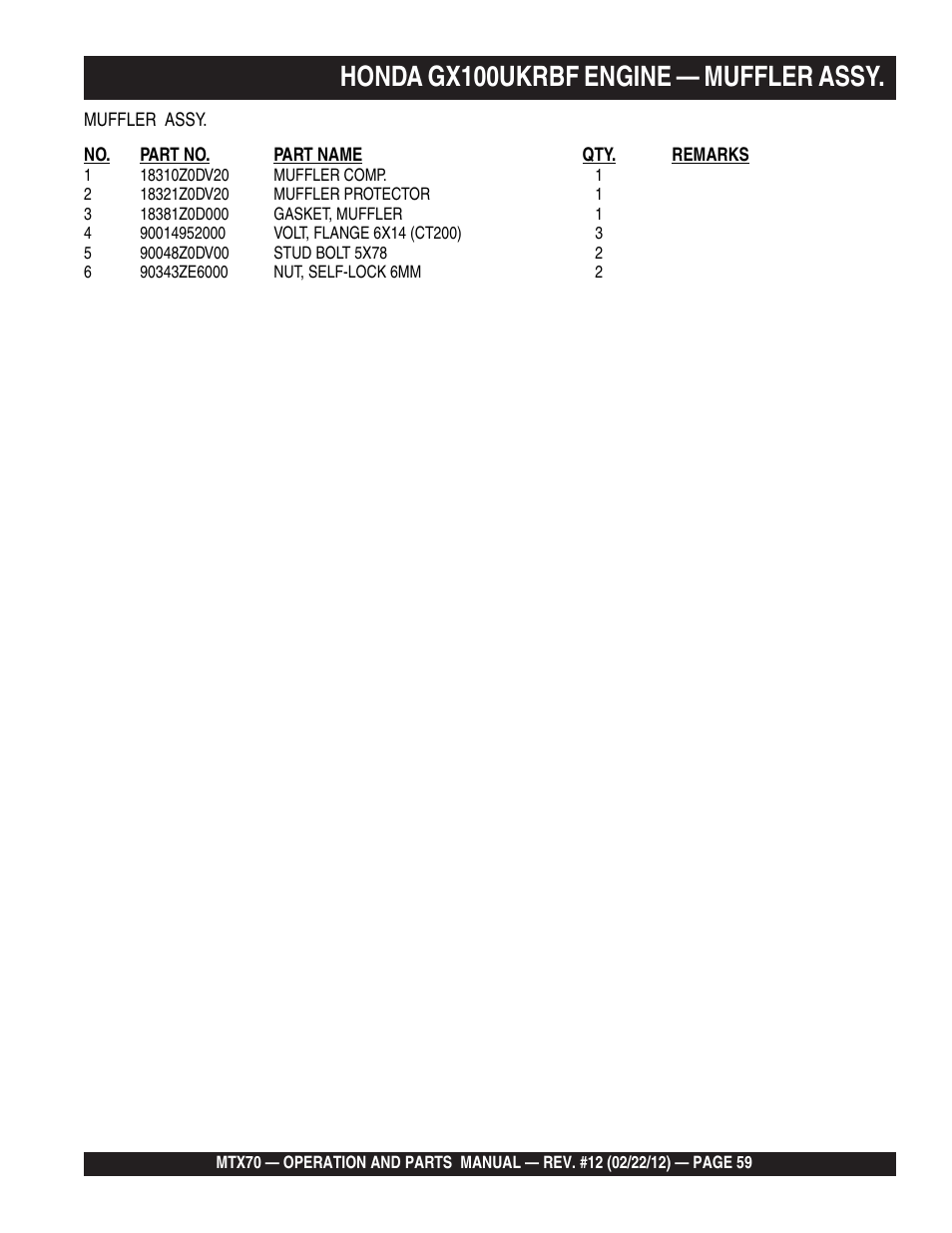 HONDA GX100UKRBF ENGINE — MUFFLER ASSY.

MUFFLER ASSY.

| NO. | PART NO. | PART NAME | QTY. | REMARKS |
|---|---|---|---|---|
| 1 | 18310Z0DV20 | MUFFLER COMP. | 1 | |
| 2 | 18321Z0DV20 | MUFFLER PROTECTOR | 1 | |
| 3 | 18381Z0D000 | GASKET, MUFFLER | 1 | |
| 4 | 90014952000 | VOLT, FLANGE 6X14 (CT200) | 3 | |
| 5 | 90048Z0DV00 | STUD BOLT 5X78 | 2 | |
| 6 | 90343ZE6000 | NUT, SELF-LOCK 6MM | 2 | |

MTX70 — OPERATION AND PARTS MANUAL — REV. #12 (02/22/12) — PAGE 59